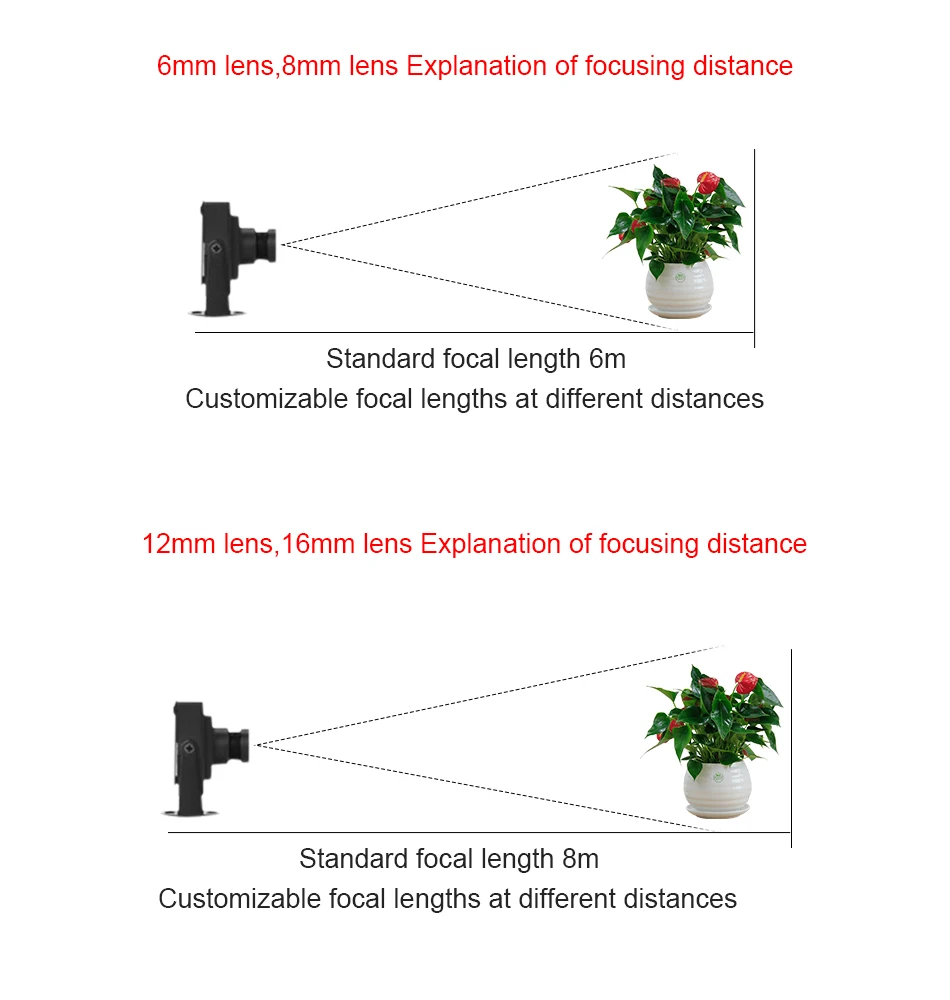 6mm lens,8mm lens Explanation of focusing distance

Standard focal length 6m
Customizable focal lengths at different distances

12mm lens,16mm lens Explanation of focusing distance

Standard focal length 8m
Customizable focal lengths at different distances